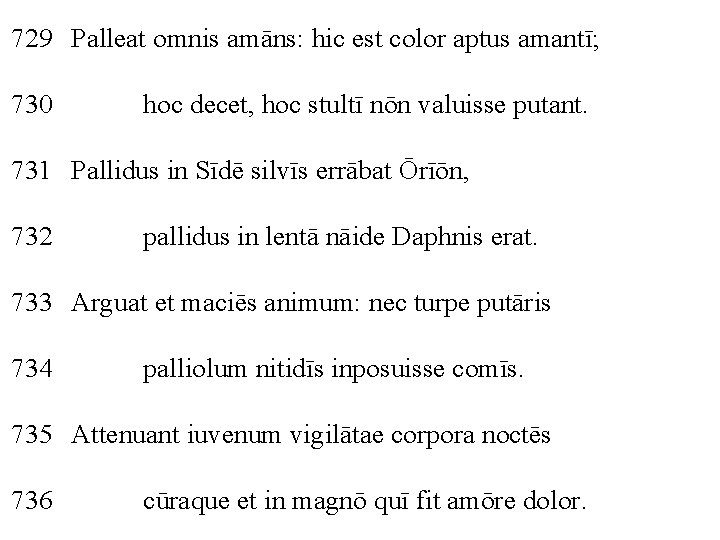 729 Palleat omnis amāns: hic est color aptus amantī;

730 hoc decet, hoc stultī nōn valuisse putant.

731 Pallidus in Sīdē silvīs errābat Ōrīōn,

732 pallidus in lentā nāide Daphnis erat.

733 Arguat et maciēs animum: nec turpe putāris

734 palliolum nitidīs inposuisse comīs.

735 Attenuant iuvenum vigilātae corpora noctēs

736 cūraque et in magnō quī fit amōre dolor.